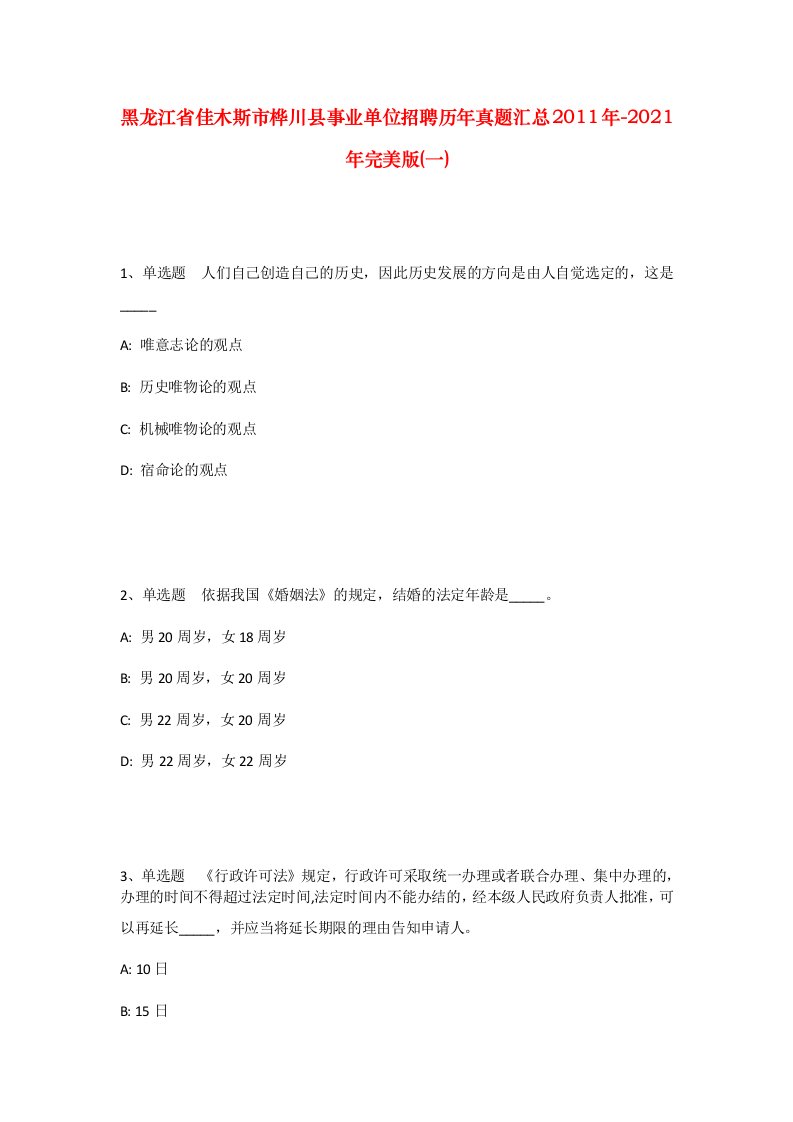 黑龙江省佳木斯市桦川县事业单位招聘历年真题汇总2011年-2021年完美版(一)

1、单选题　人们自己创造自己的历史，因此历史发展的方向是由人自觉选定的，这是_____

A: 唯意志论的观点

B: 历史唯物论的观点

C: 机械唯物论的观点

D: 宿命论的观点

2、单选题　依据我国《婚姻法》的规定，结婚的法定年龄是_____。

A: 男20周岁，女18周岁

B: 男20周岁，女20周岁

C: 男22周岁，女20周岁

D: 男22周岁，女22周岁

3、单选题　《行政许可法》规定，行政许可采取统一办理或者联合办理、集中办理的，办理的时间不得超过法定时间,法定时间内不能办结的，经本级人民政府负责人批准，可以再延长_____，并应当将延长期限的理由告知申请人。

A: 10日

B: 15日